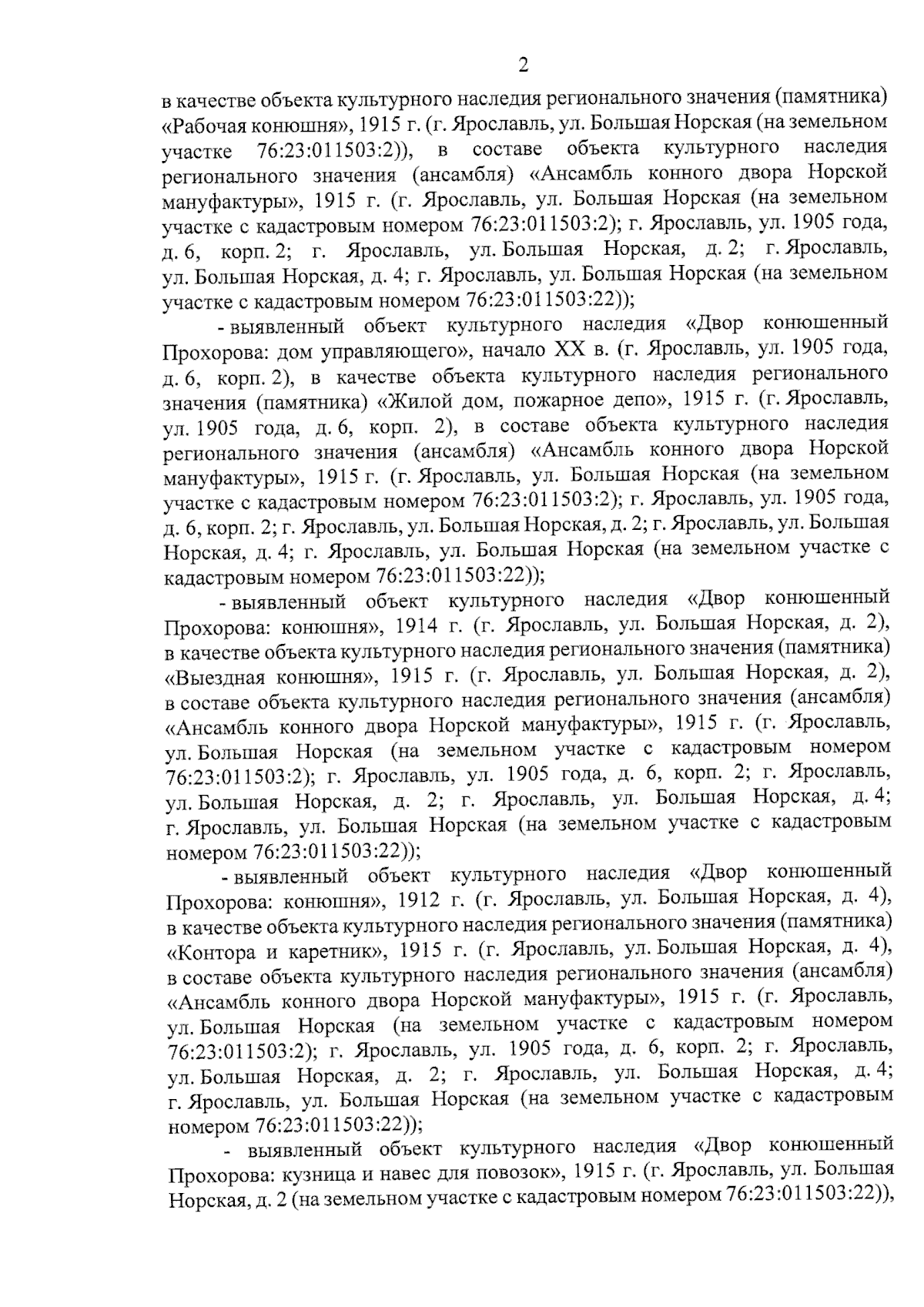 2

в качестве объекта культурного наследия регионального значения (памятника) «Рабочая конюшня», 1915 г. (г. Ярославль, ул. Большая Норская (на земельном участке 76:23:011503:2)), в составе объекта культурного наследия регионального значения (ансамбля) «Ансамбль конного двора Норской мануфактуры», 1915 г. (г. Ярославль, ул. Большая Норская (на земельном участке с кадастровым номером 76:23:011503:2); г. Ярославль, ул. 1905 года, д. 6, корп. 2; г. Ярославль, ул. Большая Норская, д. 2; г. Ярославль, ул. Большая Норская, д. 4; г. Ярославль, ул. Большая Норская (на земельном участке с кадастровым номером 76:23:011503:22));

- выявленный объект культурного наследия «Двор конюшенный Прохорова: дом управляющего», начало XX в. (г. Ярославль, ул. 1905 года, д. 6, корп. 2), в качестве объекта культурного наследия регионального значения (памятника) «Жилой дом, пожарное депо», 1915 г. (г. Ярославль, ул. 1905 года, д. 6, корп. 2), в составе объекта культурного наследия регионального значения (ансамбля) «Ансамбль конного двора Норской мануфактуры», 1915 г. (г. Ярославль, ул. Большая Норская (на земельном участке с кадастровым номером 76:23:011503:2); г. Ярославль, ул. 1905 года, д. 6, корп. 2; г. Ярославль, ул. Большая Норская, д. 2; г. Ярославль, ул. Большая Норская, д. 4; г. Ярославль, ул. Большая Норская (на земельном участке с кадастровым номером 76:23:011503:22));

- выявленный объект культурного наследия «Двор конюшенный Прохорова: конюшня», 1914 г. (г. Ярославль, ул. Большая Норская, д. 2), в качестве объекта культурного наследия регионального значения (памятника) «Выездная конюшня», 1915 г. (г. Ярославль, ул. Большая Норская, д. 2), в составе объекта культурного наследия регионального значения (ансамбля) «Ансамбль конного двора Норской мануфактуры», 1915 г. (г. Ярославль, ул. Большая Норская (на земельном участке с кадастровым номером 76:23:011503:2); г. Ярославль, ул. 1905 года, д. 6, корп. 2; г. Ярославль, ул. Большая Норская, д. 2; г. Ярославль, ул. Большая Норская, д. 4; г. Ярославль, ул. Большая Норская (на земельном участке с кадастровым номером 76:23:011503:22));

- выявленный объект культурного наследия «Двор конюшенный Прохорова: конюшня», 1912 г. (г. Ярославль, ул. Большая Норская, д. 4), в качестве объекта культурного наследия регионального значения (памятника) «Контора и каретник», 1915 г. (г. Ярославль, ул. Большая Норская, д. 4), в составе объекта культурного наследия регионального значения (ансамбля) «Ансамбль конного двора Норской мануфактуры», 1915 г. (г. Ярославль, ул. Большая Норская (на земельном участке с кадастровым номером 76:23:011503:2); г. Ярославль, ул. 1905 года, д. 6, корп. 2; г. Ярославль, ул. Большая Норская, д. 2; г. Ярославль, ул. Большая Норская, д. 4; г. Ярославль, ул. Большая Норская (на земельном участке с кадастровым номером 76:23:011503:22));

- выявленный объект культурного наследия «Двор конюшенный Прохорова: кузница и навес для повозок», 1915 г. (г. Ярославль, ул. Большая Норская, д. 2 (на земельном участке с кадастровым номером 76:23:011503:22)),